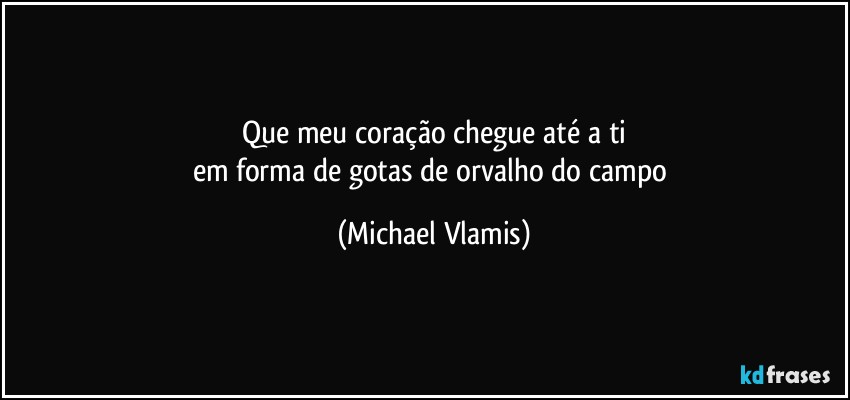 Que meu coração chegue até a ti
em forma de gotas de orvalho do campo

(Michael Vlamis)

kdfrases